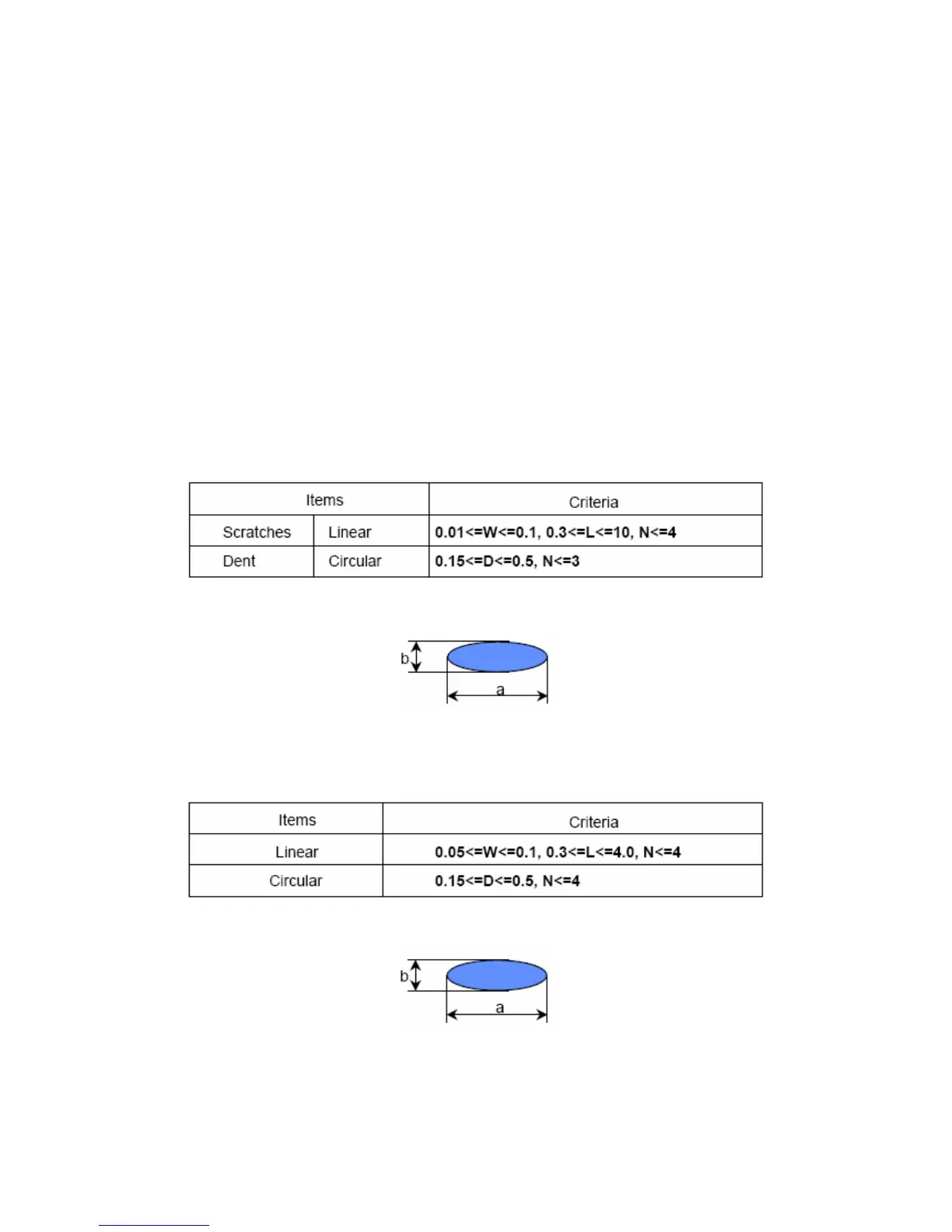 | Items | | Criteria |
|---|---|---|
| Scratches | Linear | 0.01<=W<=0.1, 0.3<=L<=10, N<=4 |
| Dent | Circular | 0.15<=D<=0.5, N<=3 |

b

a

| Items | Criteria |
|---|---|
| Linear | 0.05<=W<=0.1, 0.3<=L<=4.0, N<=4 |
| Circular | 0.15<=D<=0.5, N<=4 |

b

a